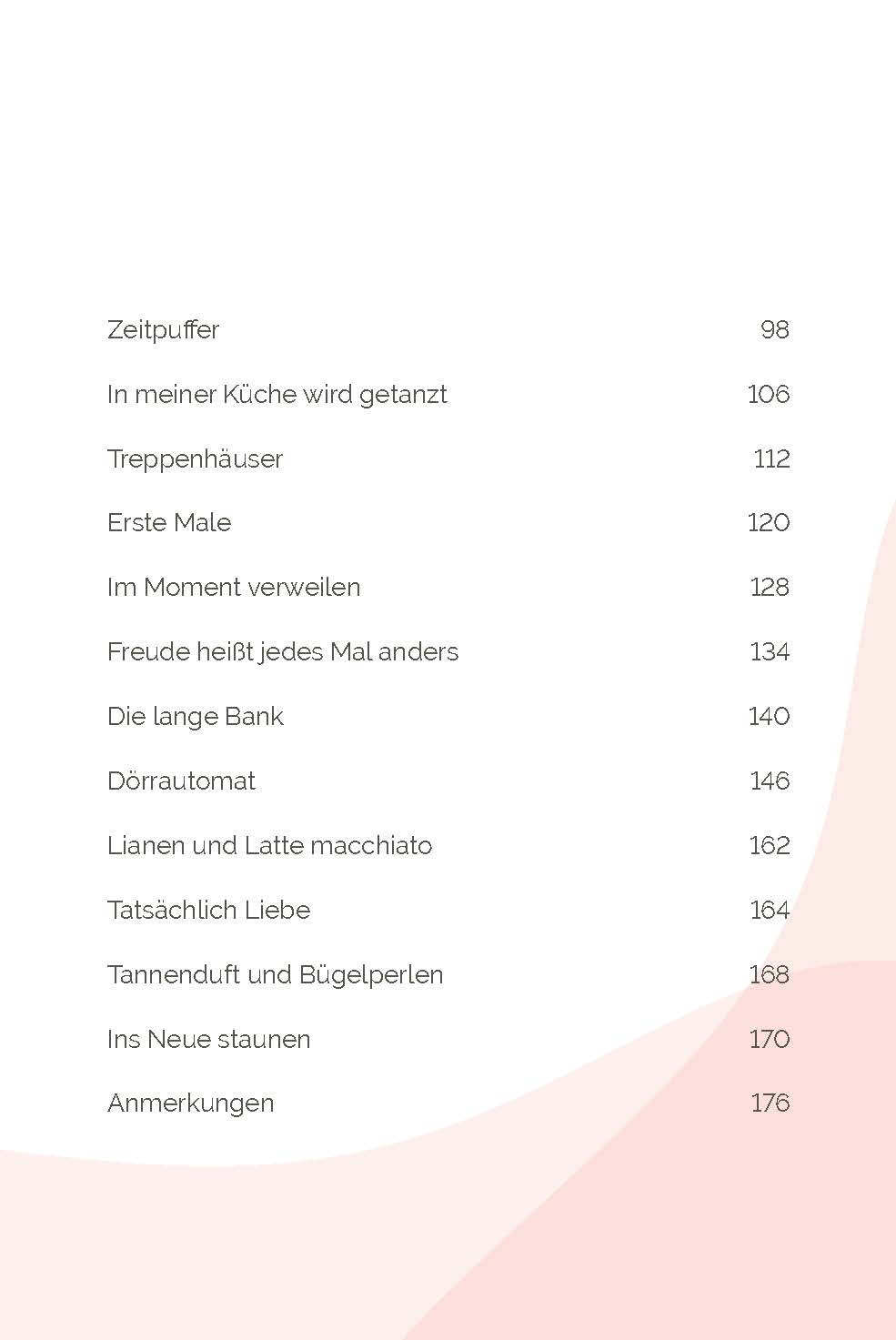 Zeitpuffer 98

In meiner Küche wird getanzt 106

Treppenhäuser 112

Erste Male 120

Im Moment verweilen 128

Freude heißt jedes Mal anders 134

Die lange Bank 140

Dörrautomat 146

Lianen und Latte macchiato 162

Tatsächlich Liebe 164

Tannenduft und Bügelperlen 168

Ins Neue staunen 170

Anmerkungen 176